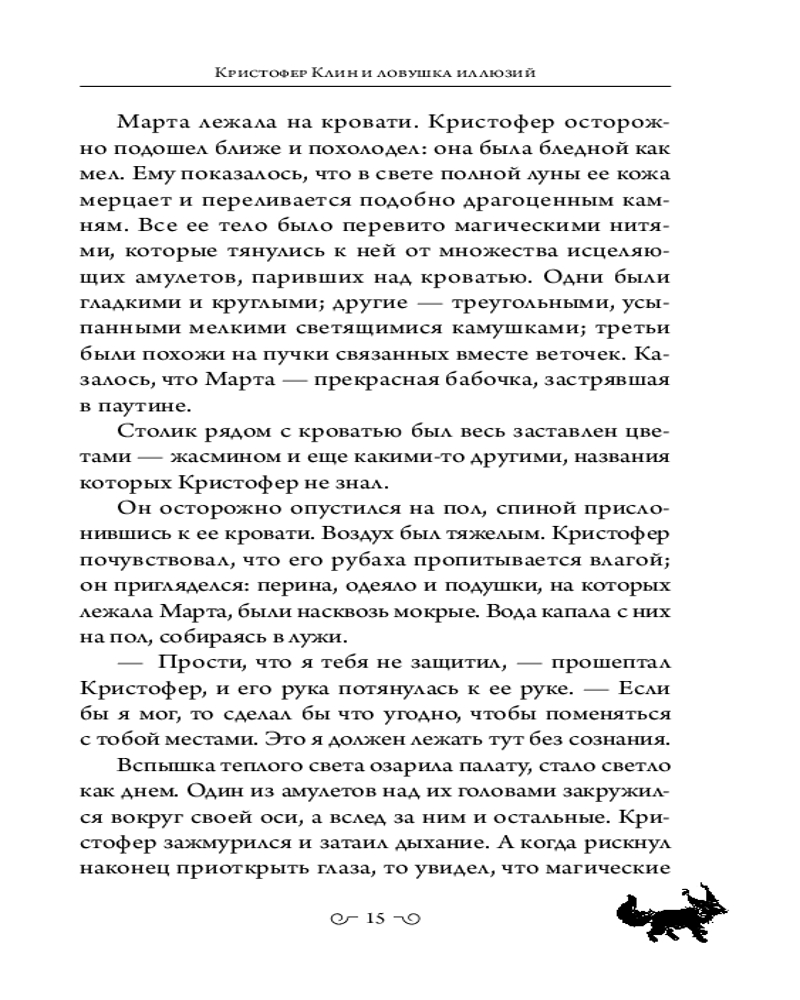 Кристофер Клин и ловушка иллюзий

Марта лежала на кровати. Кристофер осторожно подошел ближе и похолодел: она была бледной как мел. Ему показалось, что в свете полной луны ее кожа мерцает и переливается подобно драгоценным камням. Все ее тело было перевито магическими нитями, которые тянулись к ней от множества исцеляющих амулетов, паривших над кроватью. Одни были гладкими и круглыми; другие — треугольными, усыпанными мелкими светящимися камушками; третьи были похожи на пучки связанных вместе веточек. Казалось, что Марта — прекрасная бабочка, застрявшая в паутине.

Столик рядом с кроватью был весь заставлен цветами — жасмином и еще какими-то другими, названия которых Кристофер не знал.

Он осторожно опустился на пол, спиной прислонившись к ее кровати. Воздух был тяжелым. Кристофер почувствовал, что его рубаха пропитывается влагой; он пригляделся: перина, одеяло и подушки, на которых лежала Марта, были насквозь мокрые. Вода капала с них на пол, собираясь в лужи.

— Прости, что я тебя не защитил, — прошептал Кристофер, и его рука потянулась к ее руке. — Если бы я мог, то сделал бы что угодно, чтобы поменяться с тобой местами. Это я должен лежать тут без сознания.

Вспышка теплого света озарила палату, стало светло как днем. Один из амулетов над их головами закружился вокруг своей оси, а вслед за ним и остальные. Кристофер зажмурился и затаил дыхание. А когда рискнул наконец приоткрыть глаза, то увидел, что магические

15